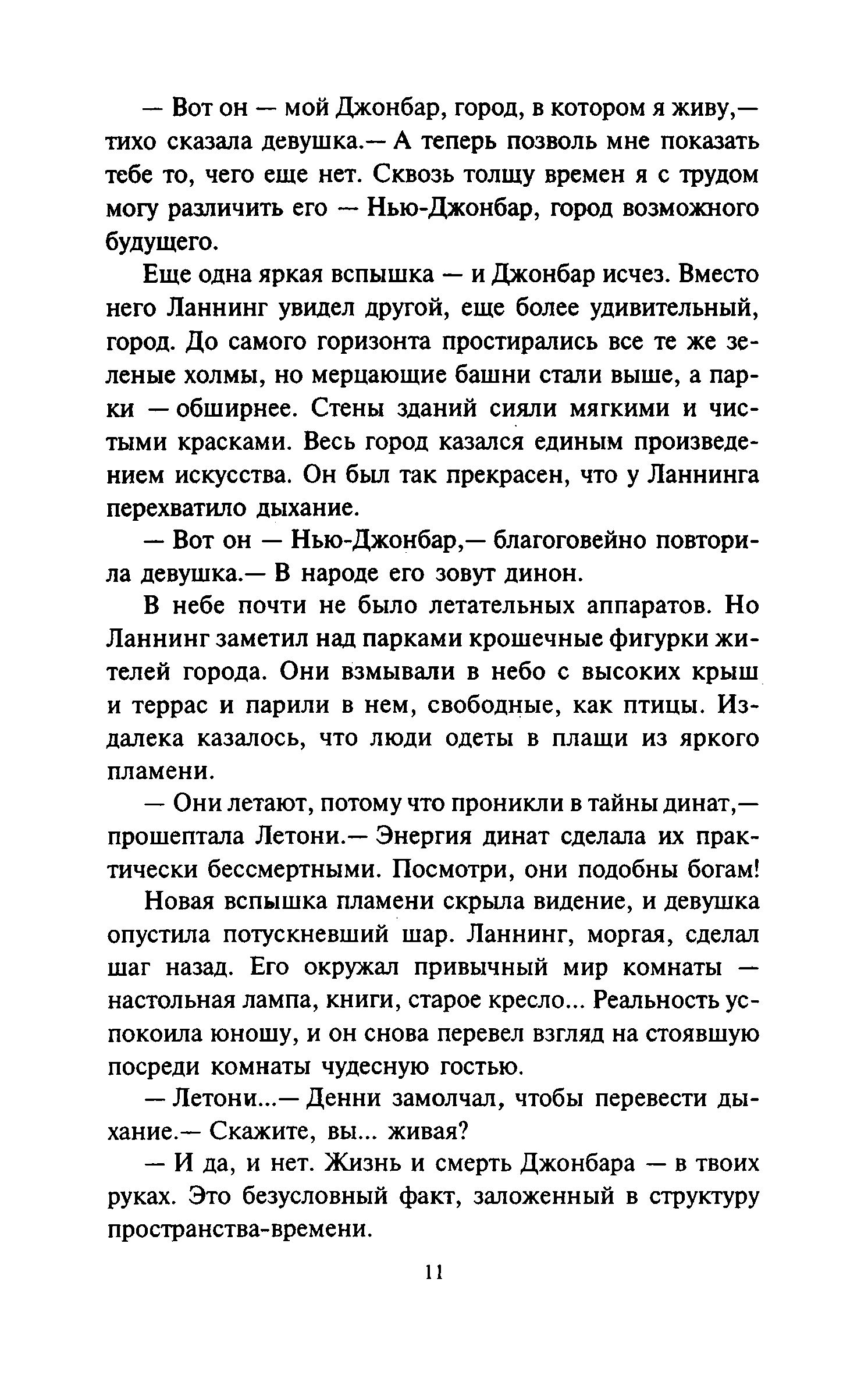 — Вот он — мой Джонбар, город, в котором я живу,— тихо сказала девушка.— А теперь позволь мне показать тебе то, чего еще нет. Сквозь толщу времен я с трудом могу различить его — Нью-Джонбар, город возможного будущего.

Еще одна яркая вспышка — и Джонбар исчез. Вместо него Ланнинг увидел другой, еще более удивительный, город. До самого горизонта простирались все те же зеленые холмы, но мерцающие башни стали выше, а парки — обширнее. Стены зданий сияли мягкими и чистыми красками. Весь город казался единым произведением искусства. Он был так прекрасен, что у Ланнинга перехватило дыхание.

— Вот он — Нью-Джонбар,— благоговейно повторила девушка.— В народе его зовут динон.

В небе почти не было летательных аппаратов. Но Ланнинг заметил над парками крошечные фигурки жителей города. Они взмывали в небо с высоких крыш и террас и парили в нем, свободные, как птицы. Издалека казалось, что люди одеты в плащи из яркого пламени.

— Они летают, потому что проникли в тайны динат,— прошептала Летони.— Энергия динат сделала их практически бессмертными. Посмотри, они подобны богам!

Новая вспышка пламени скрыла видение, и девушка опустила потускневший шар. Ланнинг, моргая, сделал шаг назад. Его окружал привычный мир комнаты — настольная лампа, книги, старое кресло... Реальность успокоила юношу, и он снова перевел взгляд на стоявшую посреди комнаты чудесную гостью.

— Летони...— Денни замолчал, чтобы перевести дыхание.— Скажите, вы... живая?

— И да, и нет. Жизнь и смерть Джонбара — в твоих руках. Это безусловный факт, заложенный в структуру пространства-времени.

11